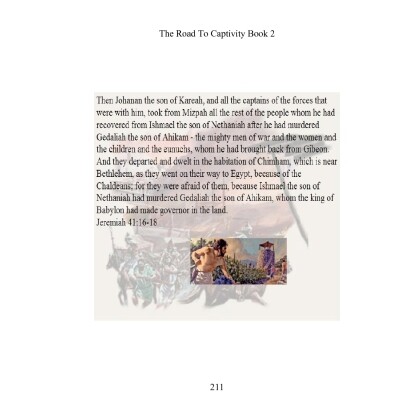 The Road To Captivity Book 2

Then Johanan the son of Kareah, and all the captains of the forces that were with him, took from Mizpah all the rest of the people whom he had recovered from Ishmael the son of Nethaniah after he had murdered Gedaliah the son of Ahikam - the mighty men of war and the women and the children and the eunuchs, whom he had brought back from Gibeon. And they departed and dwelt in the habitation of Chimham, which is near Bethlehem, as they went on their way to Egypt, because of the Chaldeans; for they were afraid of them, because Ishmael the son of Nethaniah had murdered Gedaliah the son of Ahikam, whom the king of Babylon had made governor in the land.
Jeremiah 41:16-18

211